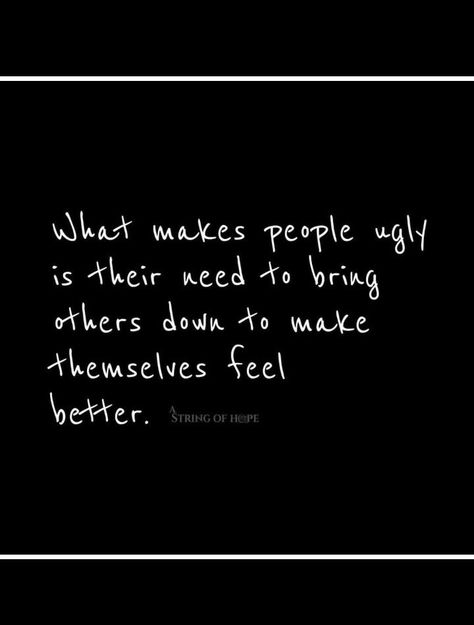 What makes people ugly is their need to bring others down to make themselves feel better.

A STRING OF HOPE